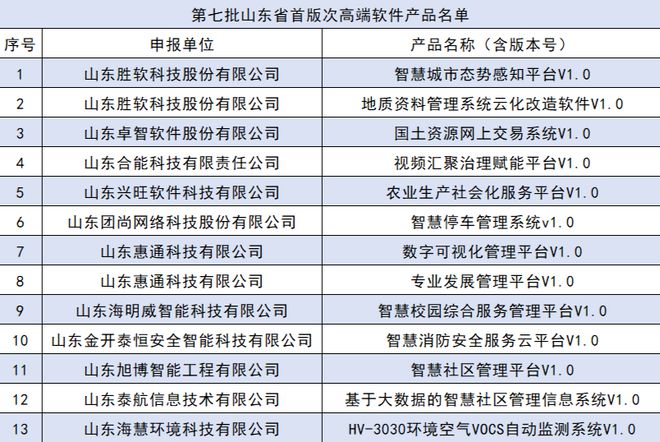 第七批山东省首版次高端软件产品名单

| 序号 | 申报单位 | 产品名称（含版本号） |
|---|---|---|
| 1 | 山东胜软科技股份有限公司 | 智慧城市态势感知平台V1.0 |
| 2 | 山东胜软科技股份有限公司 | 地质资料管理系统云化改造软件V1.0 |
| 3 | 山东卓智软件股份有限公司 | 国土资源网上交易系统V1.0 |
| 4 | 山东合能科技有限责任公司 | 视频汇聚治理赋能平台V1.0 |
| 5 | 山东兴旺软件科技有限公司 | 农业生产社会化服务平台V1.0 |
| 6 | 山东团尚网络科技股份有限公司 | 智慧停车管理系统v1.0 |
| 7 | 山东惠通科技有限公司 | 数字可视化管理平台V1.0 |
| 8 | 山东惠通科技有限公司 | 专业发展管理平台V1.0 |
| 9 | 山东海明威智能科技有限公司 | 智慧校园综合服务管理平台V1.0 |
| 10 | 山东金开泰恒安全智能科技有限公司 | 智慧消防安全服务云平台V1.0 |
| 11 | 山东旭博智能工程有限公司 | 智慧社区管理平台V1.0 |
| 12 | 山东泰航信息技术有限公司 | 基于大数据的智慧社区管理信息系统V1.0 |
| 13 | 山东海慧环境科技有限公司 | HV-3030环境空气VOCS自动监测系统V1.0 |